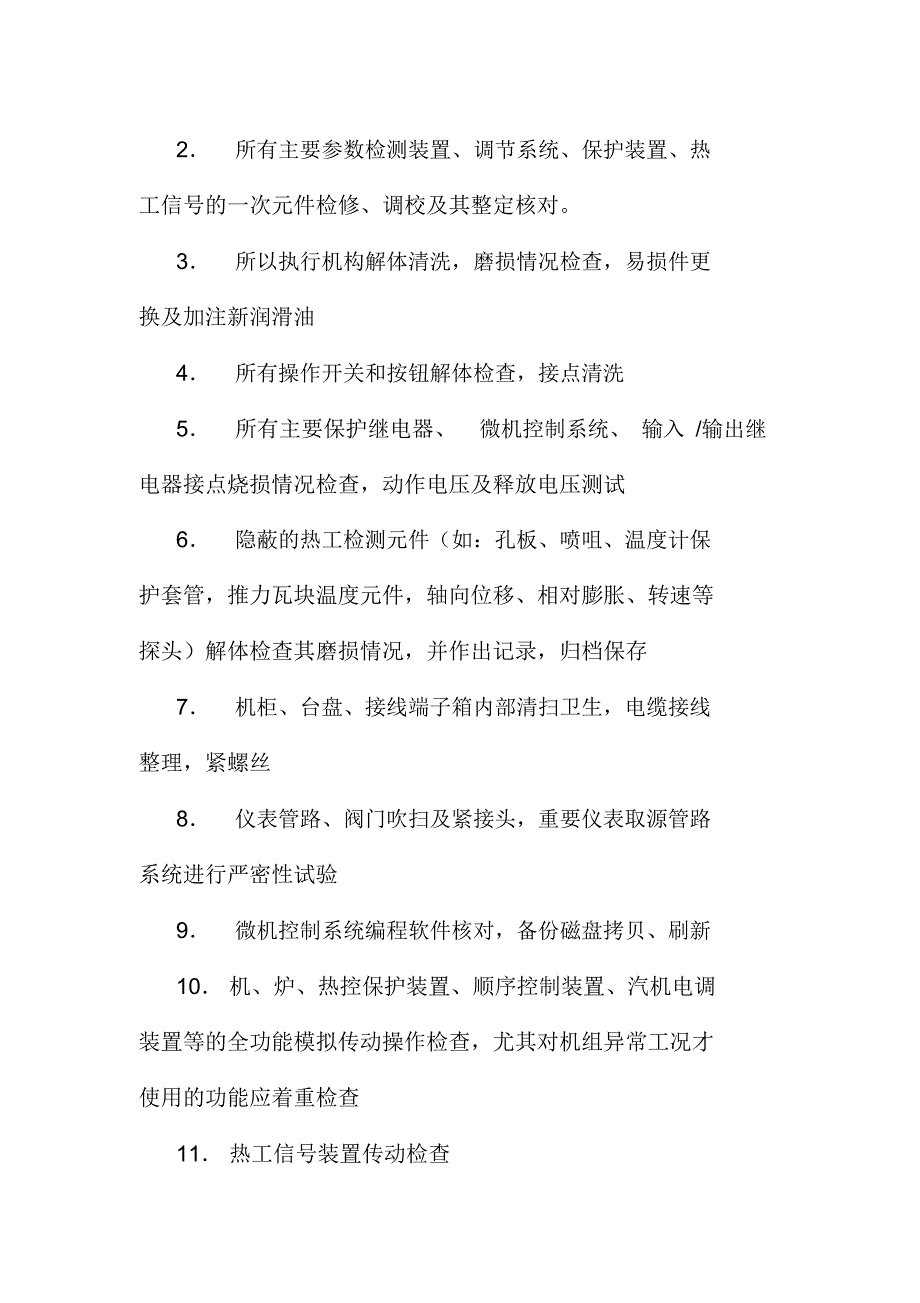 2. 所有主要参数检测装置、调节系统、保护装置、热工信号的一次元件检修、调校及其整定核对。

3. 所以执行机构解体清洗，磨损情况检查，易损件更换及加注新润滑油

4. 所有操作开关和按钮解体检查，接点清洗

5. 所有主要保护继电器、 微机控制系统、 输入 /输出继电器接点烧损情况检查，动作电压及释放电压测试

6. 隐蔽的热工检测元件（如：孔板、喷咀、温度计保护套管，推力瓦块温度元件，轴向位移、相对膨胀、转速等探头）解体检查其磨损情况，并作出记录，归档保存

7. 机柜、台盘、接线端子箱内部清扫卫生，电缆接线整理，紧螺丝

8. 仪表管路、阀门吹扫及紧接头，重要仪表取源管路系统进行严密性试验

9. 微机控制系统编程软件核对，备份磁盘拷贝、刷新

10. 机、炉、热控保护装置、顺序控制装置、汽机电调装置等的全功能模拟传动操作检查，尤其对机组异常工况才使用的功能应着重检查

11. 热工信号装置传动检查